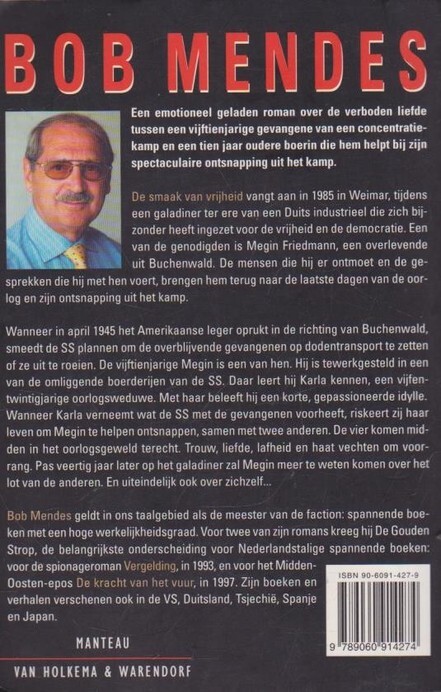 BOB MENDES

Een emotioneel geladen roman over de verboden liefde tussen een vijftienjarige gevangene van een concentratiekamp en een tien jaar oudere boerin die hem helpt bij zijn spectaculaire ontsnapping uit het kamp.

De smaak van vrijheid vangt aan in 1985 in Weimar, tijdens een galadiner ter ere van een Duits industrieel die zich bijzonder heeft ingezet voor de vrijheid en de democratie. Een van de genodigden is Megin Friedmann, een overlevende uit Buchenwald. De mensen die hij er ontmoet en de gesprekken die hij met hen voert, brengen hem terug naar de laatste dagen van de oorlog en zijn ontsnapping uit het kamp.

Wanneer in april 1945 het Amerikaanse leger oprukt in de richting van Buchenwald, smeedt de SS plannen om de overblijvende gevangenen op dodentransport te zetten of ze uit te roeien. De vijftienjarige Megin is een van hen. Hij is tewerkgesteld in een van de omliggende boerderijen van de SS. Daar leert hij Karla kennen, een vijfentwintigjarige oorlogsweduwe. Met haar beleeft hij een korte, gepassioneerde idylle. Wanneer Karla verneemt wat de SS met de gevangenen voorheeft, riskeert zij haar leven om Megin te helpen ontsnappen, samen met twee anderen. De vier komen midden in het oorlogsgeweld terecht. Trouw, liefde, lafheid en haat vechten om voorrang. Pas veertig jaar later op het galadiner zal Megin meer te weten komen over het lot van de anderen. En uiteindelijk ook over zichzelf...

Bob Mendes geldt in ons taalgebied als de meester van de faction: spannende boeken met een hoge werkelijkheidsgraad. Voor twee van zijn romans kreeg hij De Gouden Strop, de belangrijkste onderscheiding voor Nederlandstalige spannende boeken: voor de spionageroman Vergelding, in 1993, en voor het Midden-Oosten-epos De kracht van het vuur, in 1997. Zijn boeken en verhalen verschenen ook in de VS, Duitsland, Tsjechië, Spanje en Japan.

ISBN 90-6091-427-9

9 789060 914274

MANTEAU

VAN HOLKEMA & WARENDORF